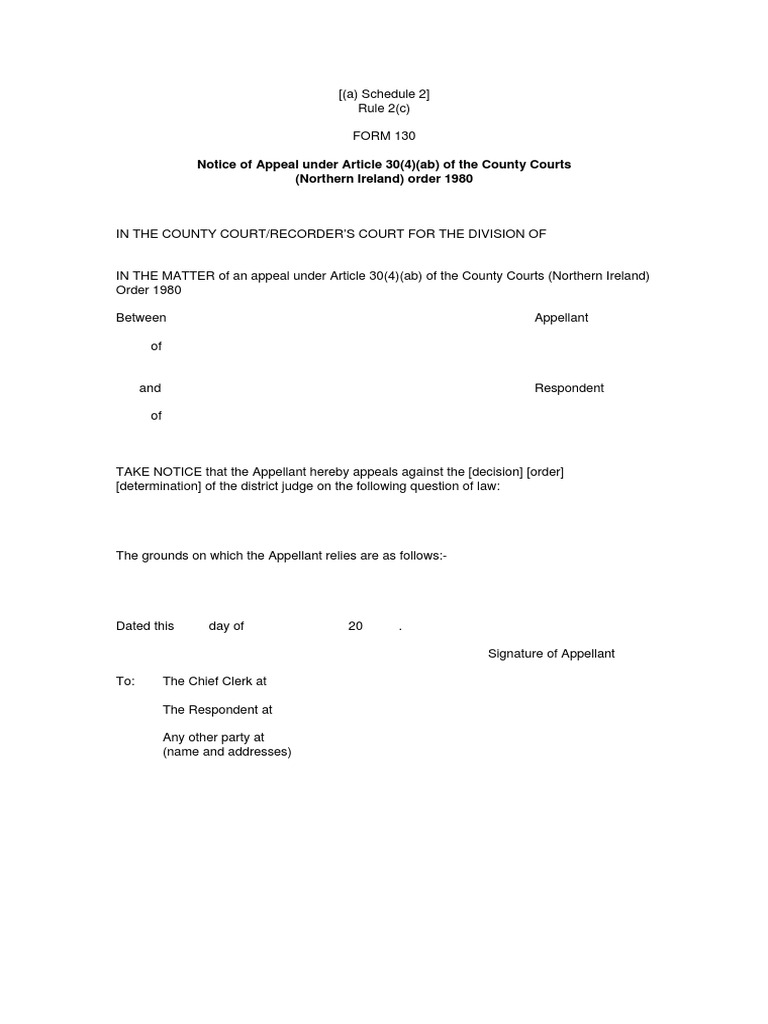 [(a) Schedule 2]
Rule 2(c)

FORM 130

Notice of Appeal under Article 30(4)(ab) of the County Courts (Northern Ireland) order 1980

IN THE COUNTY COURT/RECORDER'S COURT FOR THE DIVISION OF

IN THE MATTER of an appeal under Article 30(4)(ab) of the County Courts (Northern Ireland) Order 1980

Between Appellant

of

and Respondent

of

TAKE NOTICE that the Appellant hereby appeals against the [decision] [order] [determination] of the district judge on the following question of law:

The grounds on which the Appellant relies are as follows:-

Dated this day of 20 .

Signature of Appellant

To: The Chief Clerk at

The Respondent at

Any other party at
(name and addresses)